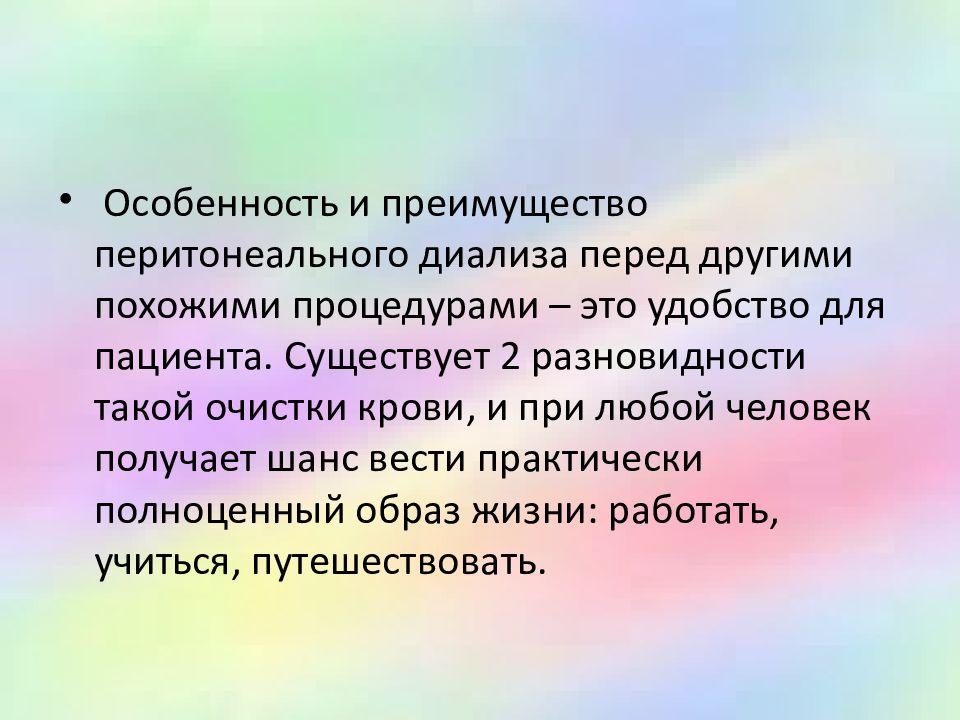 • Особенность и преимущество перитонеального диализа перед другими похожими процедурами – это удобство для пациента. Существует 2 разновидности такой очистки крови, и при любой человек получает шанс вести практически полноценный образ жизни: работать, учиться, путешествовать.